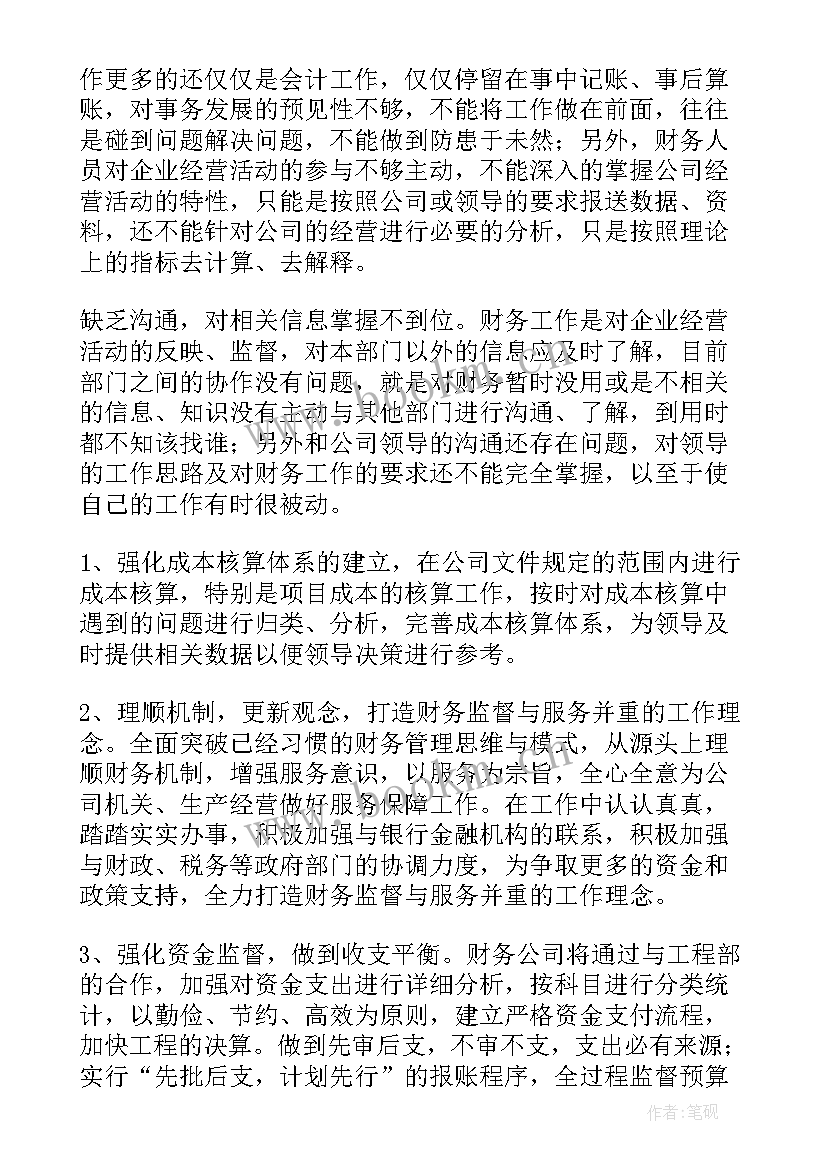 作更多的还仅仅是会计工作，仅仅停留在事中记账、事后算账，对事务发展的预见性不够，不能将工作做在前面，往往是碰到问题解决问题，不能做到防患于未然；另外，财务人员对企业经营活动的参与不够主动，不能深入的掌握公司经营活动的特性，只能是按照公司或领导的要求报送数据、资料，还不能针对公司的经营进行必要的分析，只是按照理论上的指标去计算、去解释。

缺乏沟通，对相关信息掌握不到位。财务工作是对企业经营活动的反映、监督，对本部门以外的信息应及时了解，目前部门之间的协作没有问题，就是对财务暂时没用或是不相关的信息、知识没有主动与其他部门进行沟通、了解，到用时都不知该找谁；另外和公司领导的沟通还存在问题，对领导的工作思路及对财务工作的要求还不能完全掌握，以至于使自己的工作有时很被动。

1、强化成本核算体系的建立，在公司文件规定的范围内进行成本核算，特别是项目成本的核算工作，按时对成本核算中遇到的问题进行归类、分析，完善成本核算体系，为领导及时提供相关数据以便领导决策进行参考。

2、理顺机制，更新观念，打造财务监督与服务并重的工作理念。全面突破已经习惯的财务管理思维与模式，从源头上理顺财务机制，增强服务意识，以服务为宗旨，全心全意为公司机关、生产经营做好服务保障工作。在工作中认认真真，踏踏实实办事，积极加强与银行金融机构的联系，积极加强与财政、税务等政府部门的协调力度，为争取更多的资金和政策支持，全力打造财务监督与服务并重的工作理念。

3、强化资金监督，做到收支平衡。财务公司将通过与工程部的合作，加强对资金支出进行详细分析，按科目进行分类统计，以勤俭、节约、高效为原则，建立严格资金支付流程，加快工程的决算。做到先审后支，不审不支，支出必有来源；实行“先批后支，计划先行”的报账程序，全过程监督预算

作者：笔砚